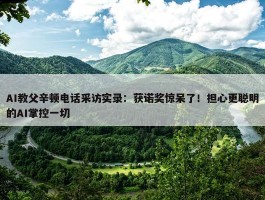 AI教父辛顿电话采访实录：获诺奖惊呆了！担心更聪明的AI掌控一切